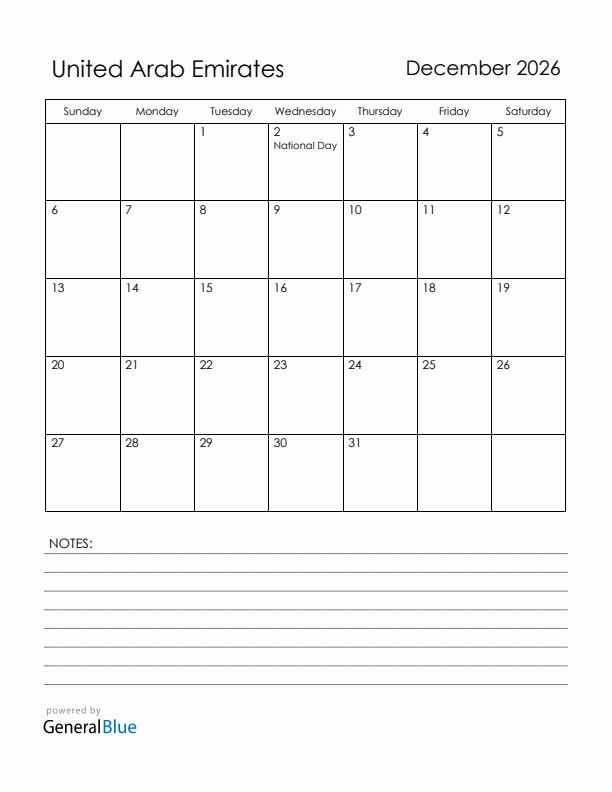 United Arab Emirates

December 2026

| Sunday | Monday | Tuesday | Wednesday | Thursday | Friday | Saturday |
|---|---|---|---|---|---|---|
| | | 1 | 2 National Day | 3 | 4 | 5 |
| 6 | 7 | 8 | 9 | 10 | 11 | 12 |
| 13 | 14 | 15 | 16 | 17 | 18 | 19 |
| 20 | 21 | 22 | 23 | 24 | 25 | 26 |
| 27 | 28 | 29 | 30 | 31 | | |

NOTES:

powered by
GeneralBlue